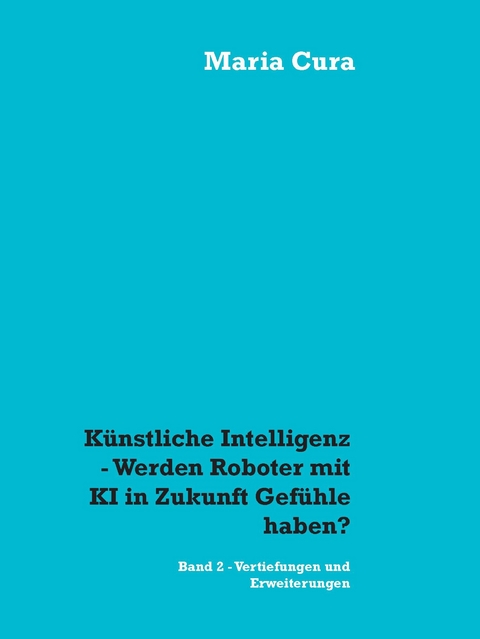 Maria Cura

Künstliche Intelligenz - Werden Roboter mit KI in Zukunft Gefühle haben?

Band 2 - Vertiefungen und Erweiterungen